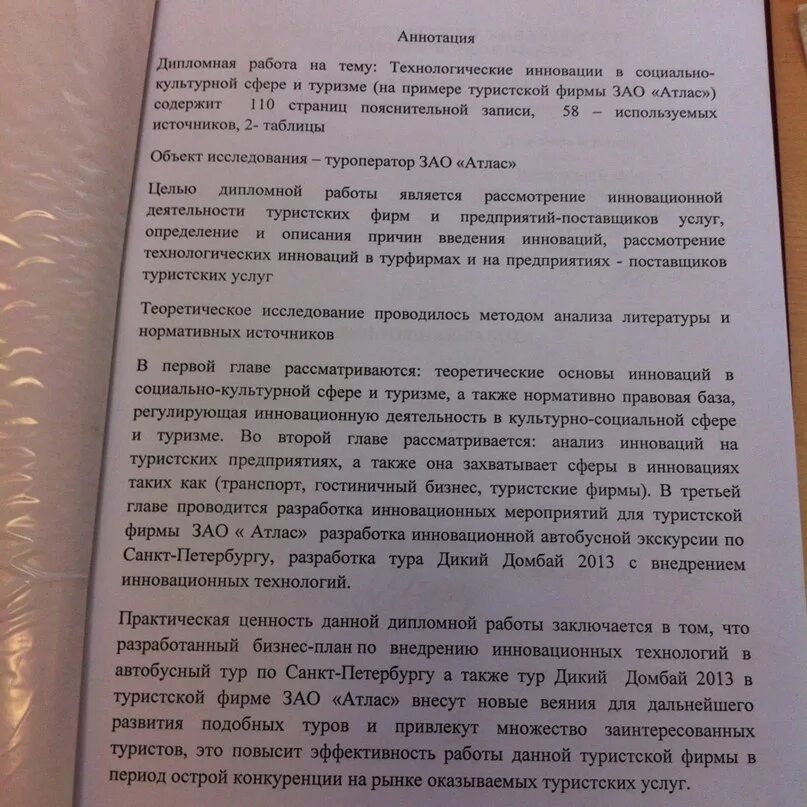 Аннотация

Дипломная работа на тему: Технологические инновации в социально-культурной сфере и туризме (на примере туристской фирмы ЗАО «Атлас») содержит 110 страниц пояснительной записи, 58 – используемых источников, 2- таблицы

Объект исследования – туроператор ЗАО «Атлас»

Целью дипломной работы является рассмотрение инновационной деятельности туристских фирм и предприятий-поставщиков услуг, определение и описания причин введения инноваций, рассмотрение технологических инноваций в турфирмах и на предприятиях - поставщиков туристских услуг

Теоретическое исследование проводилось методом анализа литературы и нормативных источников

В первой главе рассматриваются: теоретические основы инноваций в социально-культурной сфере и туризме, а также нормативно правовая база, регулирующая инновационную деятельность в культурно-социальной сфере и туризме. Во второй главе рассматривается: анализ инноваций на туристских предприятиях, а также она захватывает сферы в инновациях таких как (транспорт, гостиничный бизнес, туристские фирмы). В третьей главе проводится разработка инновационных мероприятий для туристской фирмы ЗАО « Атлас» разработка инновационной автобусной экскурсии по Санкт-Петербургу, разработка тура Дикий Домбай 2013 с внедрением инновационных технологий.

Практическая ценность данной дипломной работы заключается в том, что разработанный бизнес-план по внедрению инновационных технологий в автобусный тур по Санкт-Петербургу а также тур Дикий Домбай 2013 в туристской фирме ЗАО «Атлас» внесут новые веяния для дальнейшего развития подобных туров и привлекут множество заинтересованных туристов, это повысит эффективность работы данной туристской фирмы в период острой конкуренции на рынке оказываемых туристских услуг.